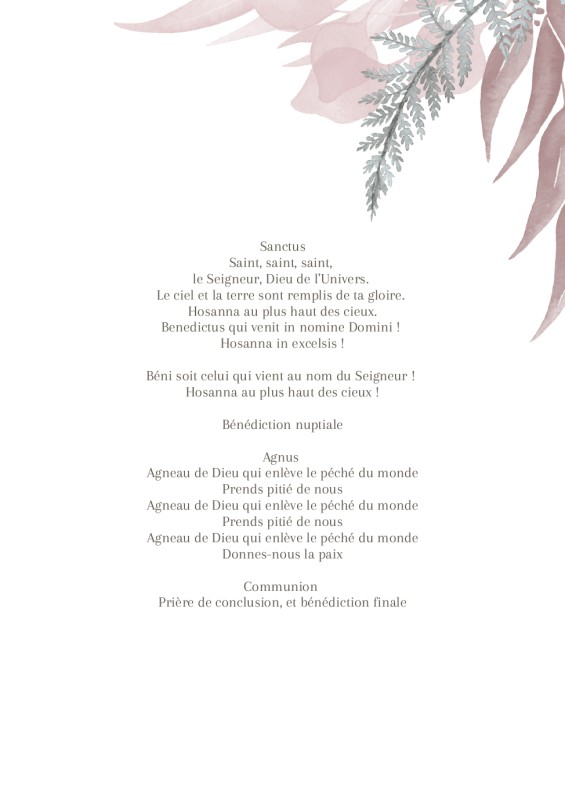 Sanctus
Saint, saint, saint,
le Seigneur, Dieu de l'Univers.
Le ciel et la terre sont remplis de ta gloire.
Hosanna au plus haut des cieux.
Benedictus qui venit in nomine Domini !
Hosanna in excelsis !

Béni soit celui qui vient au nom du Seigneur !
Hosanna au plus haut des cieux !

Bénédiction nuptiale

Agnus
Agneau de Dieu qui enlève le péché du monde
Prends pitié de nous
Agneau de Dieu qui enlève le péché du monde
Prends pitié de nous
Agneau de Dieu qui enlève le péché du monde
Donnes-nous la paix

Communion
Prière de conclusion, et bénédiction finale